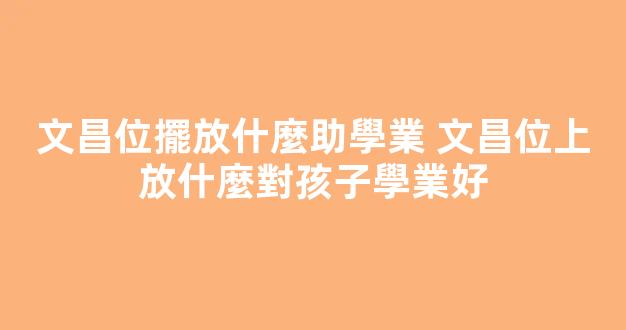 文昌位擺放什麼助學業 文昌位上放什麼對孩子學業好